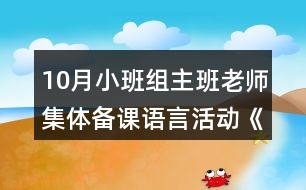 10月小班组主班老师集体备课语言活动《